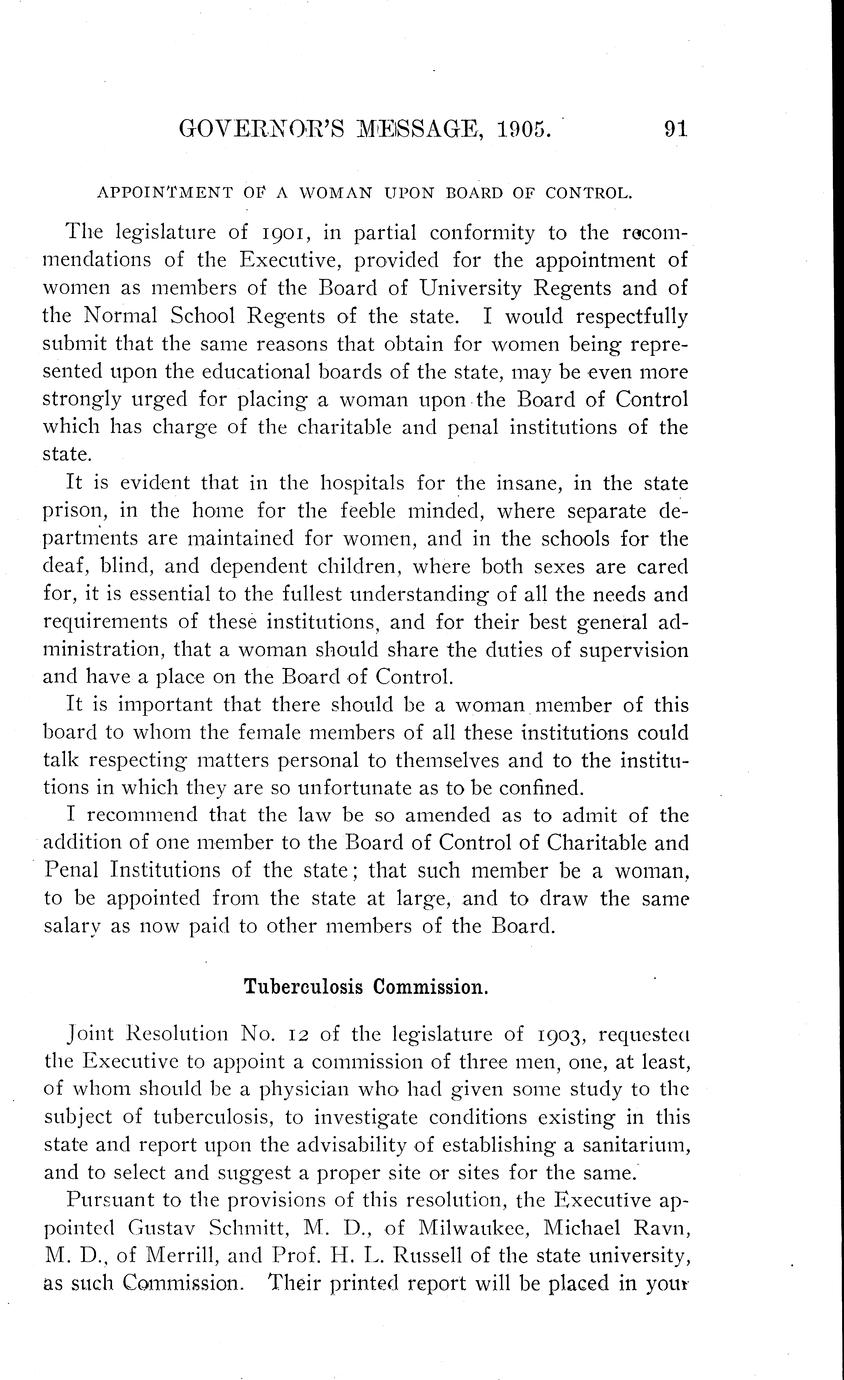 GOVERNOR'S MESSAGE, 1905. 91

APPOINTMENT OF A WOMAN UPON BOARD OF CONTROL.

The legislature of 1901, in partial conformity to the recommendations of the Executive, provided for the appointment of women as members of the Board of University Regents and of the Normal School Regents of the state. I would respectfully submit that the same reasons that obtain for women being represented upon the educational boards of the state, may be even more strongly urged for placing a woman upon the Board of Control which has charge of the charitable and penal institutions of the state.

It is evident that in the hospitals for the insane, in the state prison, in the home for the feeble minded, where separate departments are maintained for women, and in the schools for the deaf, blind, and dependent children, where both sexes are cared for, it is essential to the fullest understanding of all the needs and requirements of these institutions, and for their best general administration, that a woman should share the duties of supervision and have a place on the Board of Control.

It is important that there should be a woman member of this board to whom the female members of all these institutions could talk respecting matters personal to themselves and to the institutions in which they are so unfortunate as to be confined.

I recommend that the law be so amended as to admit of the addition of one member to the Board of Control of Charitable and Penal Institutions of the state; that such member be a woman, to be appointed from the state at large, and to draw the same salary as now paid to other members of the Board.

Tuberculosis Commission.

Joint Resolution No. 12 of the legislature of 1903, requested the Executive to appoint a commission of three men, one, at least, of whom should be a physician who had given some study to the subject of tuberculosis, to investigate conditions existing in this state and report upon the advisability of establishing a sanitarium, and to select and suggest a proper site or sites for the same.

Pursuant to the provisions of this resolution, the Executive appointed Gustav Schmitt, M. D., of Milwaukee, Michael Ravn, M. D., of Merrill, and Prof. H. L. Russell of the state university, as such Commission. Their printed report will be placed in your